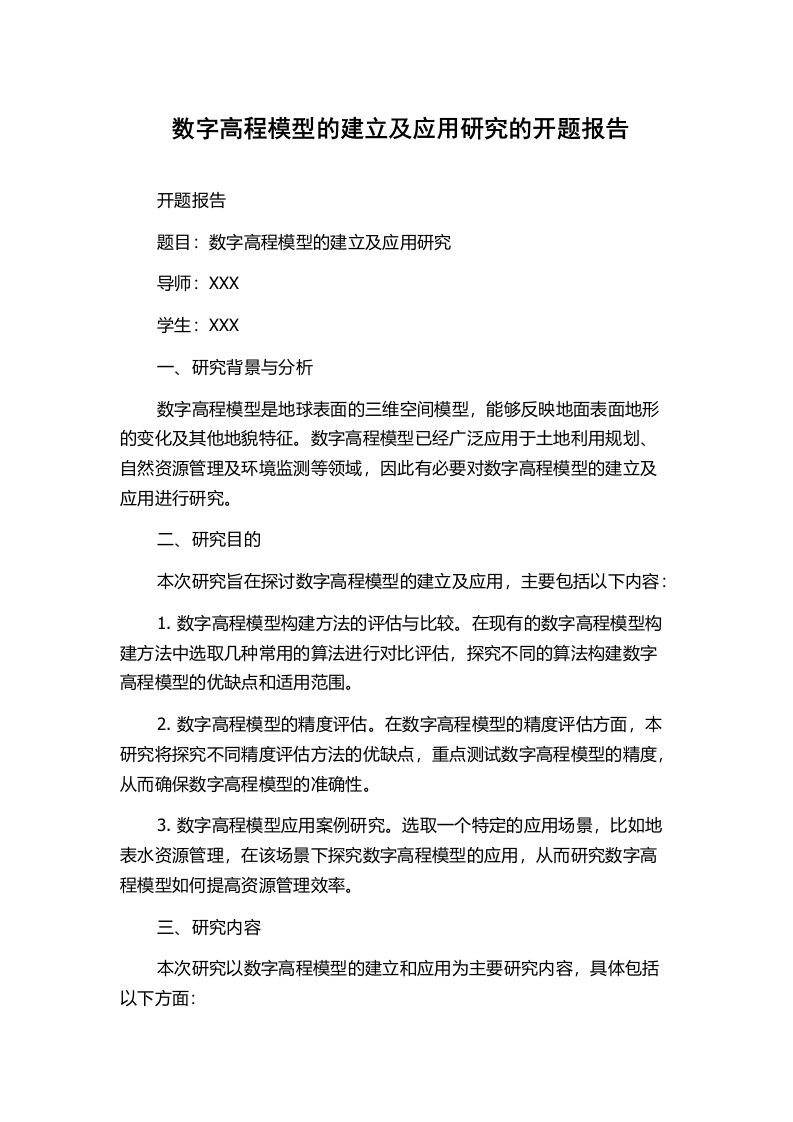 数字高程模型的建立及应用研究的开题报告

开题报告

题目：数字高程模型的建立及应用研究

导师：XXX

学生：XXX

一、研究背景与分析

数字高程模型是地球表面的三维空间模型，能够反映地面表面地形的变化及其他地貌特征。数字高程模型已经广泛应用于土地利用规划、自然资源管理及环境监测等领域，因此有必要对数字高程模型的建立及应用进行研究。

二、研究目的

本次研究旨在探讨数字高程模型的建立及应用，主要包括以下内容：

1. 数字高程模型构建方法的评估与比较。在现有的数字高程模型构建方法中选取几种常用的算法进行对比评估，探究不同的算法构建数字高程模型的优缺点和适用范围。

2. 数字高程模型的精度评估。在数字高程模型的精度评估方面，本研究将探究不同精度评估方法的优缺点，重点测试数字高程模型的精度，从而确保数字高程模型的准确性。

3. 数字高程模型应用案例研究。选取一个特定的应用场景，比如地表水资源管理，在该场景下探究数字高程模型的应用，从而研究数字高程模型如何提高资源管理效率。

三、研究内容

本次研究以数字高程模型的建立和应用为主要研究内容，具体包括以下方面: